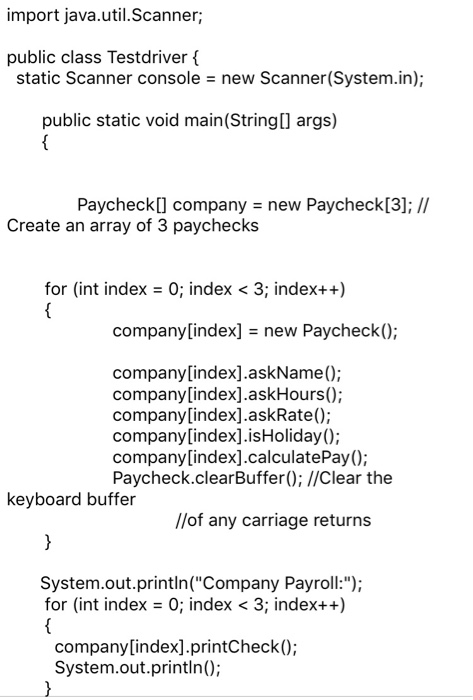 import java.util.Scanner;

public class Testdriver {
 static Scanner console = new Scanner(System.in);

 public static void main(String[] args)
 {

 Paycheck[] company = new Paycheck[3]; //
Create an array of 3 paychecks

 for (int index = 0; index < 3; index++)
 {
 company[index] = new Paycheck();

 company[index].askName();
 company[index].askHours();
 company[index].askRate();
 company[index].isHoliday();
 company[index].calculatePay();
 Paycheck.clearBuffer(); //Clear the
keyboard buffer
 //of any carriage returns
 }

 System.out.println("Company Payroll:");
 for (int index = 0; index < 3; index++)
 {
 company[index].printCheck();
 System.out.println();
 }